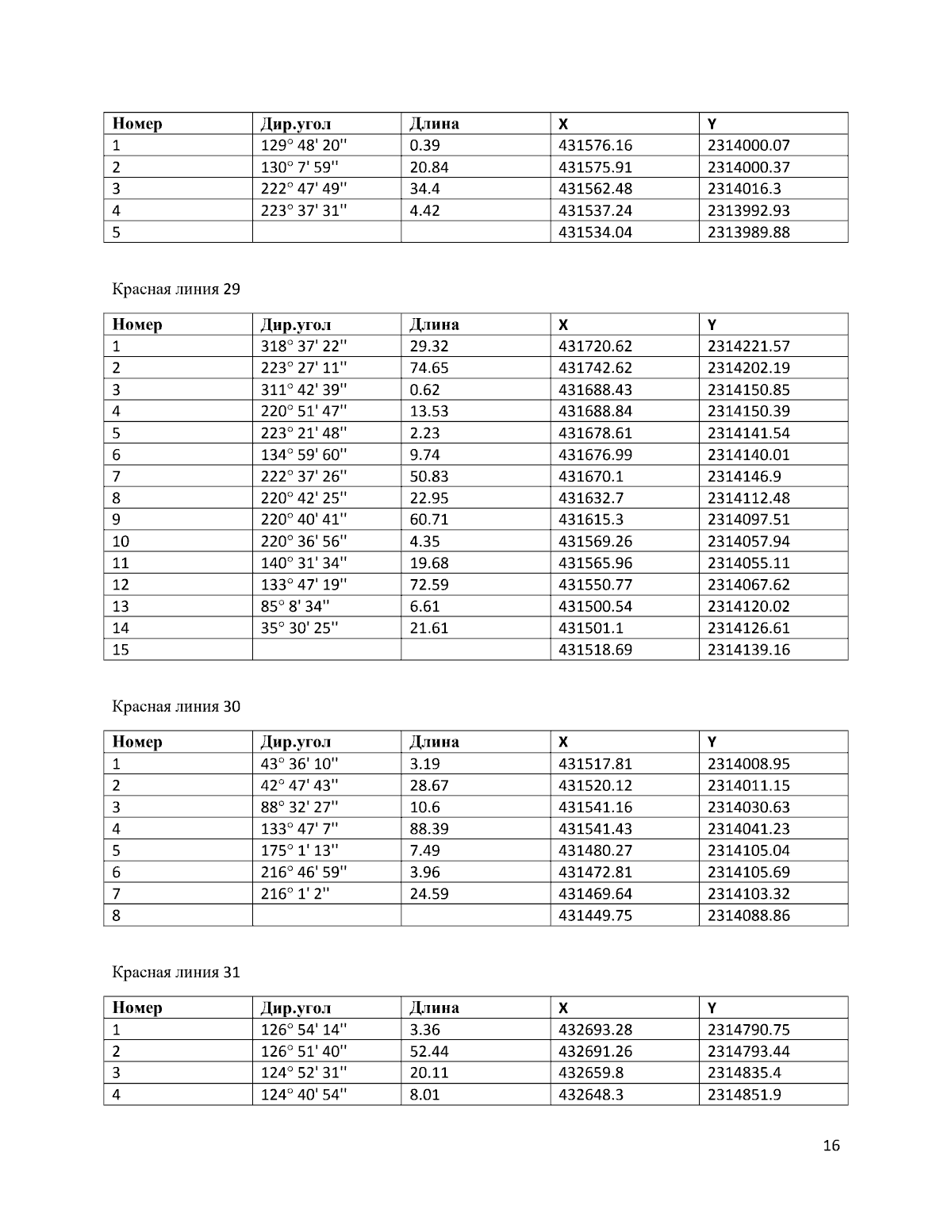 | Номер | Дир.угол | Длина | X | Y |
|---|---|---|---|---|
| 1 | 129° 48' 20'' | 0.39 | 431576.16 | 2314000.07 |
| 2 | 130° 7' 59'' | 20.84 | 431575.91 | 2314000.37 |
| 3 | 222° 47' 49'' | 34.4 | 431562.48 | 2314016.3 |
| 4 | 223° 37' 31'' | 4.42 | 431537.24 | 2313992.93 |
| 5 | | | 431534.04 | 2313989.88 |

Красная линия 29

| Номер | Дир.угол | Длина | X | Y |
|---|---|---|---|---|
| 1 | 318° 37' 22'' | 29.32 | 431720.62 | 2314221.57 |
| 2 | 223° 27' 11'' | 74.65 | 431742.62 | 2314202.19 |
| 3 | 311° 42' 39'' | 0.62 | 431688.43 | 2314150.85 |
| 4 | 220° 51' 47'' | 13.53 | 431688.84 | 2314150.39 |
| 5 | 223° 21' 48'' | 2.23 | 431678.61 | 2314141.54 |
| 6 | 134° 59' 60'' | 9.74 | 431676.99 | 2314140.01 |
| 7 | 222° 37' 26'' | 50.83 | 431670.1 | 2314146.9 |
| 8 | 220° 42' 25'' | 22.95 | 431632.7 | 2314112.48 |
| 9 | 220° 40' 41'' | 60.71 | 431615.3 | 2314097.51 |
| 10 | 220° 36' 56'' | 4.35 | 431569.26 | 2314057.94 |
| 11 | 140° 31' 34'' | 19.68 | 431565.96 | 2314055.11 |
| 12 | 133° 47' 19'' | 72.59 | 431550.77 | 2314067.62 |
| 13 | 85° 8' 34'' | 6.61 | 431500.54 | 2314120.02 |
| 14 | 35° 30' 25'' | 21.61 | 431501.1 | 2314126.61 |
| 15 | | | 431518.69 | 2314139.16 |

Красная линия 30

| Номер | Дир.угол | Длина | X | Y |
|---|---|---|---|---|
| 1 | 43° 36' 10'' | 3.19 | 431517.81 | 2314008.95 |
| 2 | 42° 47' 43'' | 28.67 | 431520.12 | 2314011.15 |
| 3 | 88° 32' 27'' | 10.6 | 431541.16 | 2314030.63 |
| 4 | 133° 47' 7'' | 88.39 | 431541.43 | 2314041.23 |
| 5 | 175° 1' 13'' | 7.49 | 431480.27 | 2314105.04 |
| 6 | 216° 46' 59'' | 3.96 | 431472.81 | 2314105.69 |
| 7 | 216° 1' 2'' | 24.59 | 431469.64 | 2314103.32 |
| 8 | | | 431449.75 | 2314088.86 |

Красная линия 31

| Номер | Дир.угол | Длина | X | Y |
|---|---|---|---|---|
| 1 | 126° 54' 14'' | 3.36 | 432693.28 | 2314790.75 |
| 2 | 126° 51' 40'' | 52.44 | 432691.26 | 2314793.44 |
| 3 | 124° 52' 31'' | 20.11 | 432659.8 | 2314835.4 |
| 4 | 124° 40' 54'' | 8.01 | 432648.3 | 2314851.9 |

16